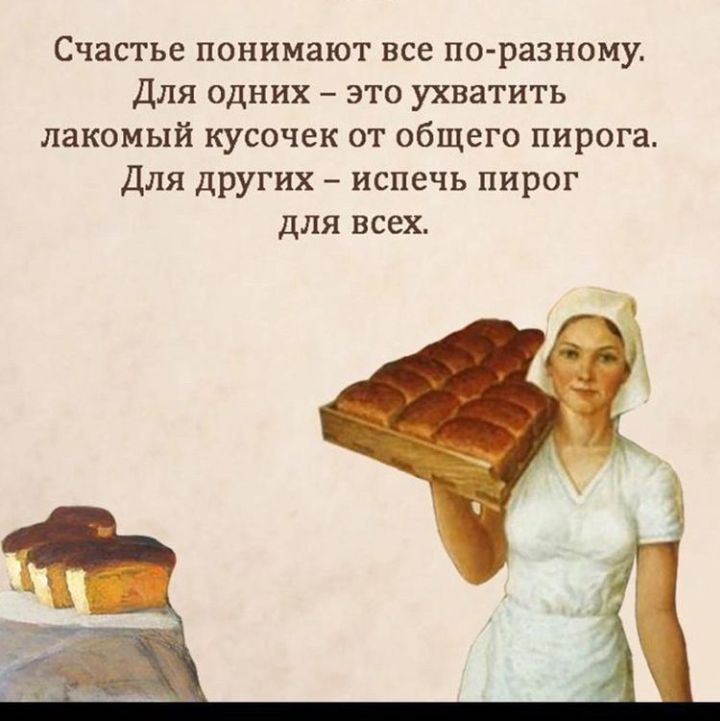 Счастье понимают все по-разному. Для одних – это ухватить лакомый кусочек от общего пирога. Для других – испечь пирог для всех.